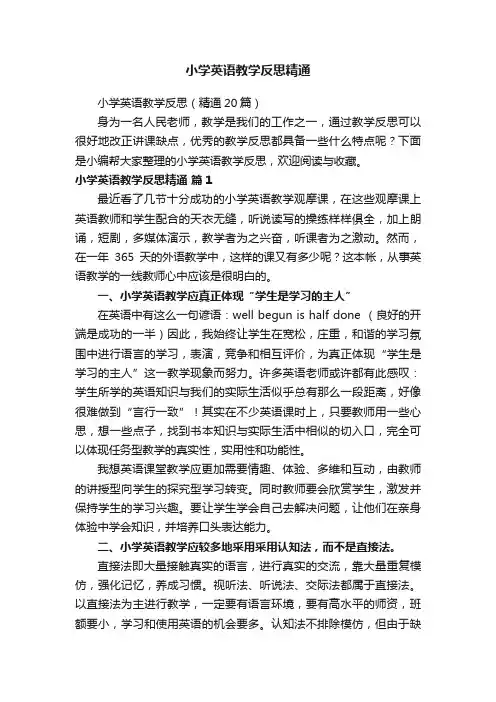 小学英语教学反思精通

小学英语教学反思（精通20篇）

身为一名人民老师，教学是我们的工作之一，通过教学反思可以很好地改正讲课缺点，优秀的教学反思都具备一些什么特点呢？下面是小编帮大家整理的小学英语教学反思，欢迎阅读与收藏。

小学英语教学反思精通 篇1

最近看了几节十分成功的小学英语教学观摩课，在这些观摩课上英语教师和学生配合的天衣无缝，听说读写的操练样样俱全，加上朗诵，短剧，多媒体演示，教学者为之兴奋，听课者为之激动。然而，在一年 365 天的外语教学中，这样的课又有多少呢？这本帐，从事英语教学的一线教师心中应该是很明白的。

一、小学英语教学应真正体现“学生是学习的主人”

在英语中有这么一句谚语：well begun is half done （良好的开端是成功的一半）因此，我始终让学生在宽松，庄重，和谐的学习氛围中进行语言的学习，表演，竞争和相互评价，为真正体现“学生是学习的主人”这一教学现象而努力。许多英语老师或许都有此感叹：学生所学的英语知识与我们的实际生活似乎总有那么一段距离，好像很难做到“言行一致”！其实在不少英语课时上，只要教师用一些心思，想一些点子，找到书本知识与实际生活中相似的切入口，完全可以体现任务型教学的真实性，实用性和功能性。

我想英语课堂教学应更加需要情趣、体验、多维和互动，由教师的讲授型向学生的探究型学习转变。同时教师要会欣赏学生，激发并保持学生的学习兴趣。要让学生学会自己去解决问题，让他们在亲身体验中学会知识，并培养口头表达能力。

二、小学英语教学应较多地采用采用认知法，而不是直接法。

直接法即大量接触真实的语言，进行真实的交流，靠大量重复模仿，强化记忆，养成习惯。视听法、听说法、交际法都属于直接法。以直接法为主进行教学，一定要有语言环境，要有高水平的师资，班额要小，学习和使用英语的机会要多。认知法不排除模仿，但由于缺